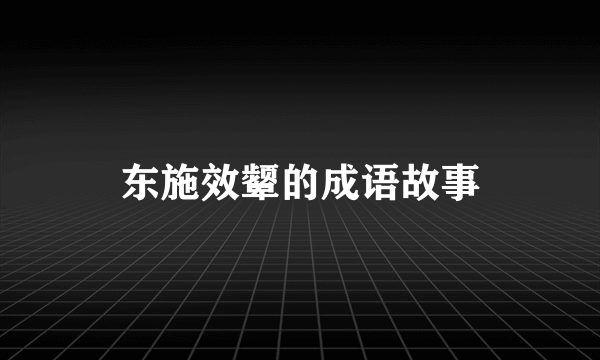 东施效颦的成语故事